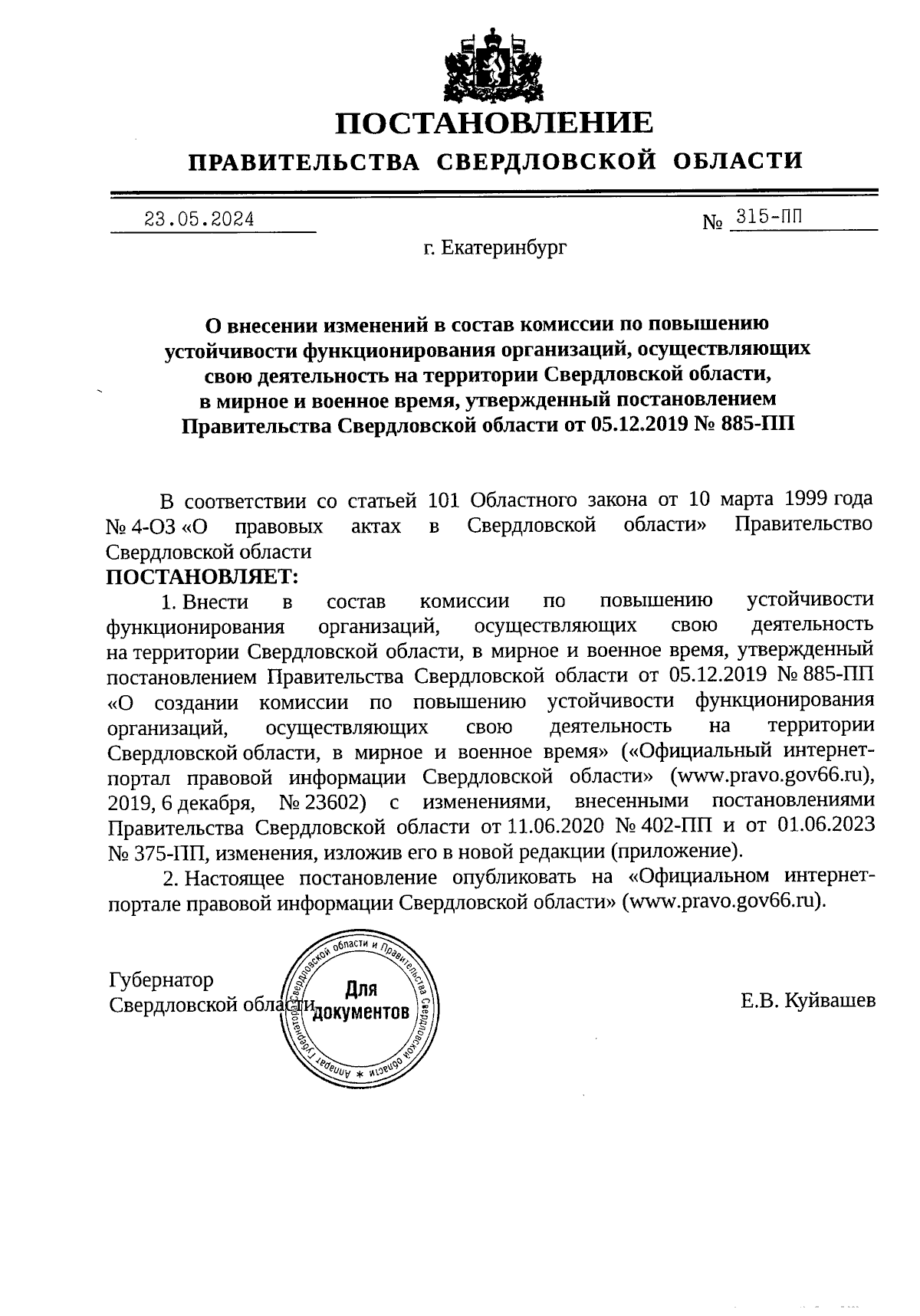 ПОСТАНОВЛЕНИЕ
ПРАВИТЕЛЬСТВА СВЕРДЛОВСКОЙ ОБЛАСТИ

23.05.2024 № 315-ПП

г. Екатеринбург

О внесении изменений в состав комиссии по повышению устойчивости функционирования организаций, осуществляющих свою деятельность на территории Свердловской области, в мирное и военное время, утвержденный постановлением Правительства Свердловской области от 05.12.2019 № 885-ПП

В соответствии со статьей 101 Областного закона от 10 марта 1999 года № 4-ОЗ «О правовых актах в Свердловской области» Правительство Свердловской области

ПОСТАНОВЛЯЕТ:

1. Внести в состав комиссии по повышению устойчивости функционирования организаций, осуществляющих свою деятельность на территории Свердловской области, в мирное и военное время, утвержденный постановлением Правительства Свердловской области от 05.12.2019 № 885-ПП «О создании комиссии по повышению устойчивости функционирования организаций, осуществляющих свою деятельность на территории Свердловской области, в мирное и военное время» («Официальный интернет-портал правовой информации Свердловской области» (www.pravo.gov66.ru), 2019, 6 декабря, № 23602) с изменениями, внесенными постановлениями Правительства Свердловской области от 11.06.2020 № 402-ПП и от 01.06.2023 № 375-ПП, изменения, изложив его в новой редакции (приложение).

2. Настоящее постановление опубликовать на «Официальном интернет-портале правовой информации Свердловской области» (www.pravo.gov66.ru).

Губернатор
Свердловской области

Аппарат Губернатора Свердловской области и Правительства Свердловской области * Для документов

Е.В. Куйвашев